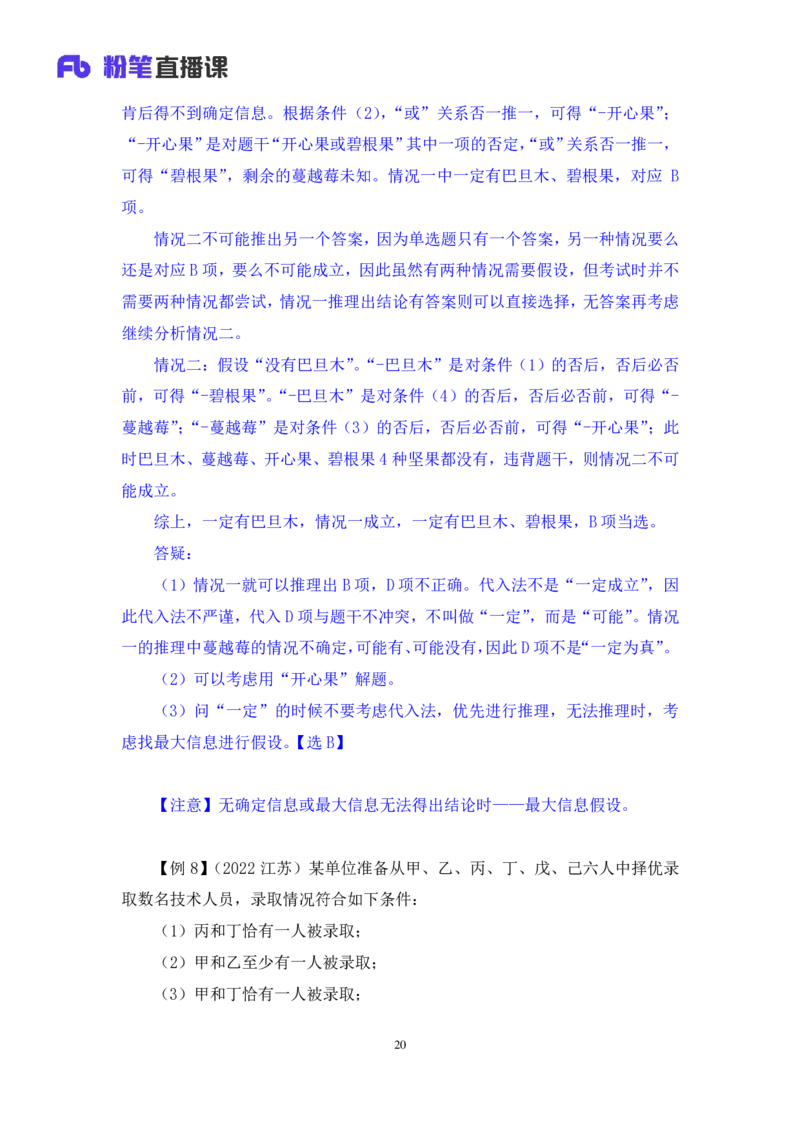 Fb 粉笔直播课

肯后得不到确定信息。根据条件（2），“或”关系否一推一，可得“-开心果”；“-开心果”是对题干“开心果或碧根果”其中一项的否定，“或”关系否一推一，可得“碧根果”，剩余的蔓越莓未知。情况一中一定有巴旦木、碧根果，对应 B 项。

情况二不可能推出另一个答案，因为单选题只有一个答案，另一种情况要么还是对应 B 项，要么不可能成立，因此虽然有两种情况需要假设，但考试时并不需要两种情况都尝试，情况一推理出结论有答案则可以直接选择，无答案再考虑继续分析情况二。

情况二：假设“没有巴旦木”。“-巴旦木”是对条件（1）的否后，否后必否前，可得“-碧根果”。“-巴旦木”是对条件（4）的否后，否后必否前，可得“-蔓越莓”；“-蔓越莓”是对条件（3）的否后，否后必否前，可得“-开心果”；此时巴旦木、蔓越莓、开心果、碧根果 4 种坚果都没有，违背题干，则情况二不可能成立。

综上，一定有巴旦木，情况一成立，一定有巴旦木、碧根果，B 项当选。

答疑：

（1）情况一就可以推理出 B 项，D 项不正确。代入法不是“一定成立”，因此代入法不严谨，代入 D 项与题干不冲突，不叫做“一定”，而是“可能”。情况一的推理中蔓越莓的情况不确定，可能有、可能没有，因此 D 项不是“一定为真”。

（2）可以考虑用“开心果”解题。

（3）问“一定”的时候不要考虑代入法，优先进行推理，无法推理时，考虑找最大信息进行假设。【选 B】

【注意】无确定信息或最大信息无法得出结论时——最大信息假设。

【例 8】（2022 江苏）某单位准备从甲、乙、丙、丁、戊、己六人中择优录取数名技术人员，录取情况符合如下条件：

（1）丙和丁恰有一人被录取；

（2）甲和乙至少有一人被录取；

（3）甲和丁恰有一人被录取；

20